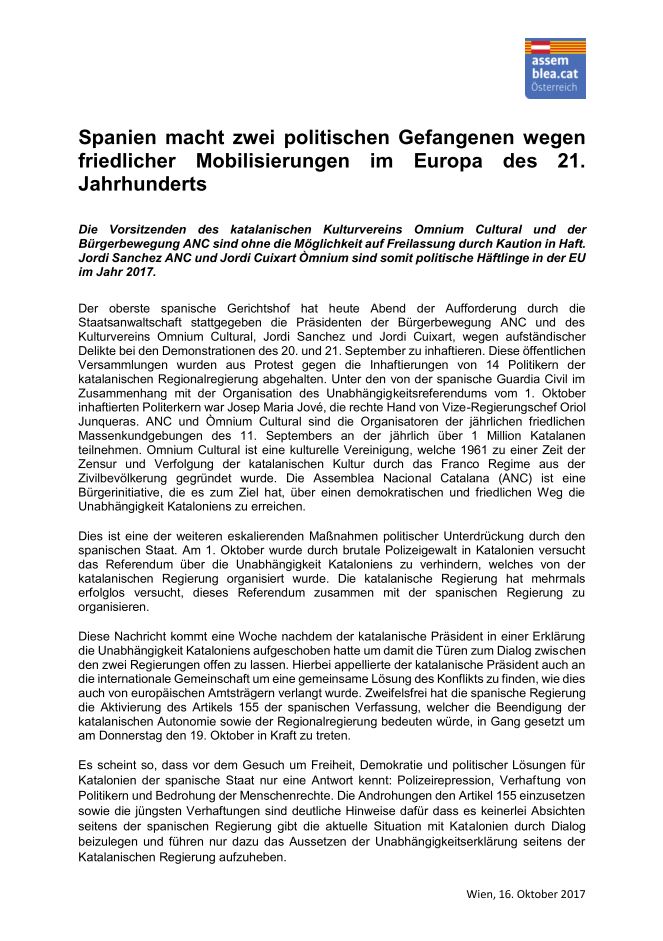 assem blea.cat Österreich

Spanien macht zwei politischen Gefangenen wegen friedlicher Mobilisierungen im Europa des 21. Jahrhunderts

Die Vorsitzenden des katalanischen Kulturvereins Omnium Cultural und der Bürgerbewegung ANC sind ohne die Möglichkeit auf Freilassung durch Kaution in Haft. Jordi Sanchez ANC und Jordi Cuixart Òmnium sind somit politische Häftlinge in der EU im Jahr 2017.

Der oberste spanische Gerichtshof hat heute Abend der Aufforderung durch die Staatsanwaltschaft stattgegeben die Präsidenten der Bürgerbewegung ANC und des Kulturvereins Omnium Cultural, Jordi Sanchez und Jordi Cuixart, wegen aufständischer Delikte bei den Demonstrationen des 20. und 21. September zu inhaftieren. Diese öffentlichen Versammlungen wurden aus Protest gegen die Inhaftierungen von 14 Politikern der katalanischen Regionalregierung abgehalten. Unter den von der spanische Guardia Civil im Zusammenhang mit der Organisation des Unabhängigkeitsreferendums vom 1. Oktober inhaftierten Politerkern war Josep Maria Jové, die rechte Hand von Vize-Regierungschef Oriol Junqueras. ANC und Òmnium Cultural sind die Organisatoren der jährlichen friedlichen Massenkundgebungen des 11. Septembers an der jährlich über 1 Million Katalanen teilnehmen. Omnium Cultural ist eine kulturelle Vereinigung, welche 1961 zu einer Zeit der Zensur und Verfolgung der katalanischen Kultur durch das Franco Regime aus der Zivilbevölkerung gegründet wurde. Die Assemblea Nacional Catalana (ANC) ist eine Bürgerinitiative, die es zum Ziel hat, über einen demokratischen und friedlichen Weg die Unabhängigkeit Kataloniens zu erreichen.

Dies ist eine der weiteren eskalierenden Maßnahmen politischer Unterdrückung durch den spanischen Staat. Am 1. Oktober wurde durch brutale Polizeigewalt in Katalonien versucht das Referendum über die Unabhängigkeit Kataloniens zu verhindern, welches von der katalanischen Regierung organisiert wurde. Die katalanische Regierung hat mehrmals erfolglos versucht, dieses Referendum zusammen mit der spanischen Regierung zu organisieren.

Diese Nachricht kommt eine Woche nachdem der katalanische Präsident in einer Erklärung die Unabhängigkeit Kataloniens aufgeschoben hatte um damit die Türen zum Dialog zwischen den zwei Regierungen offen zu lassen. Hierbei appellierte der katalanische Präsident auch an die internationale Gemeinschaft um eine gemeinsame Lösung des Konflikts zu finden, wie dies auch von europäischen Amtsträgern verlangt wurde. Zweifelsfrei hat die spanische Regierung die Aktivierung des Artikels 155 der spanischen Verfassung, welcher die Beendigung der katalanischen Autonomie sowie der Regionalregierung bedeuten würde, in Gang gesetzt um am Donnerstag den 19. Oktober in Kraft zu treten.

Es scheint so, dass vor dem Gesuch um Freiheit, Demokratie und politischer Lösungen für Katalonien der spanische Staat nur eine Antwort kennt: Polizeirepression, Verhaftung von Politikern und Bedrohung der Menschenrechte. Die Androhungen den Artikel 155 einzusetzen sowie die jüngsten Verhaftungen sind deutliche Hinweise dafür dass es keinerlei Absichten seitens der spanischen Regierung gibt die aktuelle Situation mit Katalonien durch Dialog beizulegen und führen nur dazu das Aussetzen der Unabhängigkeitserklärung seitens der Katalanischen Regierung aufzuheben.

Wien, 16. Oktober 2017